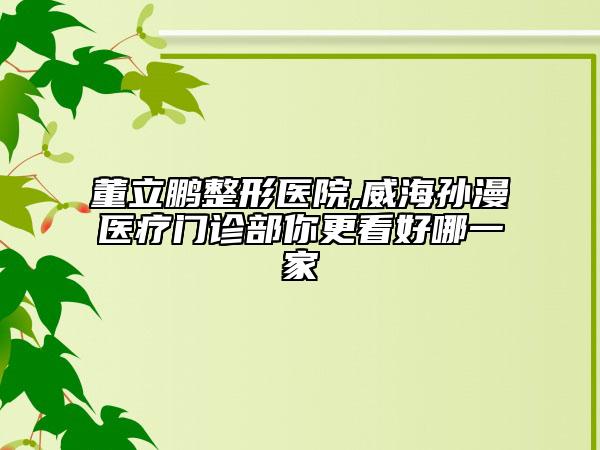 董立鹏整形医院,威海孙漫医疗门诊部你更看好哪一家